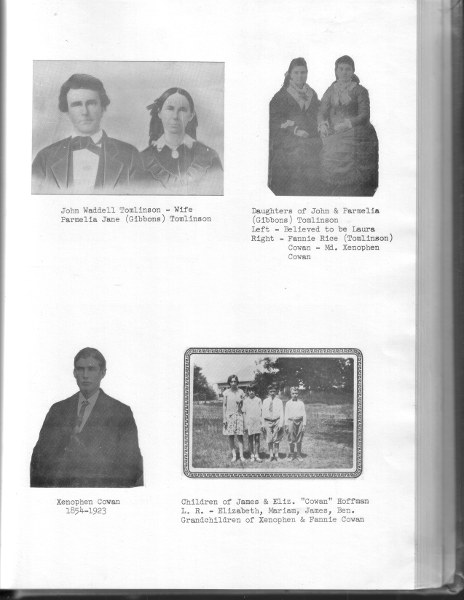 John Waddell Tomlinson - Wife
Parmelia Jane (Gibbons) Tomlinson

Daughters of John & Parmelia (Gibbons) Tomlinson
Left - Believed to be Laura
Right - Fannie Rice (Tomlinson) Cowan - Md. Xenophen Cowan

Xenophen Cowan
1854-1923

Children of James & Eliz. "Cowan" Hoffman
L. R. - Elizabeth, Mariam, James, Ben.
Grandchildren of Xenophen & Fannie Cowan